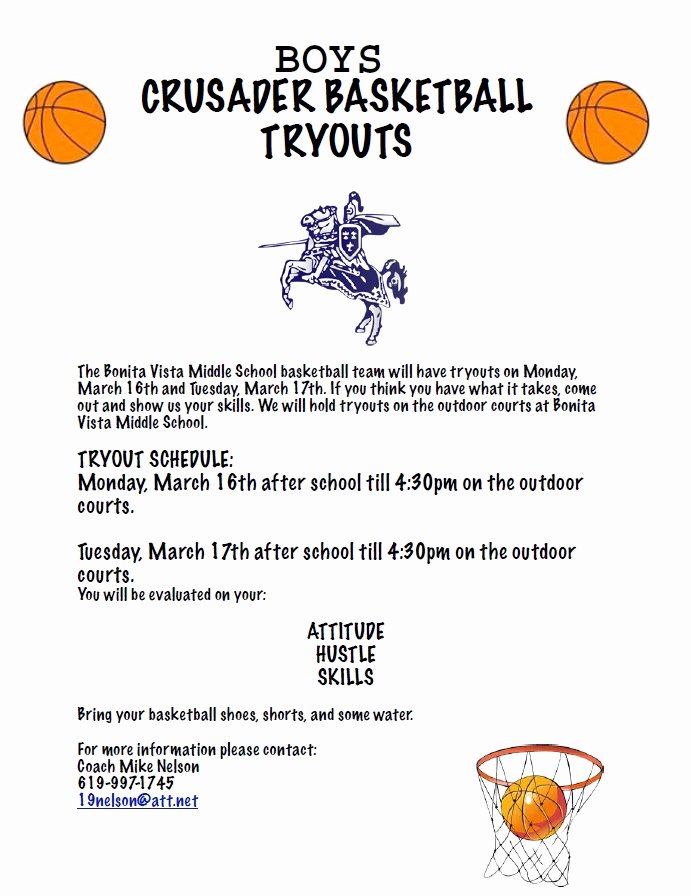 BOYS
CRUSADER BASKETBALL
TRYOUTS

The Bonita Vista Middle School basketball team will have tryouts on Monday, March 16th and Tuesday, March 17th. If you think you have what it takes, come out and show us your skills. We will hold tryouts on the outdoor courts at Bonita Vista Middle School.

TRYOUT SCHEDULE:
Monday, March 16th after school till 4:30pm on the outdoor courts.

Tuesday, March 17th after school till 4:30pm on the outdoor courts.
You will be evaluated on your:

ATTITUDE
HUSTLE
SKILLS

Bring your basketball shoes, shorts, and some water.

For more information please contact:
Coach Mike Nelson
619-997-1745
19nelson@att.net